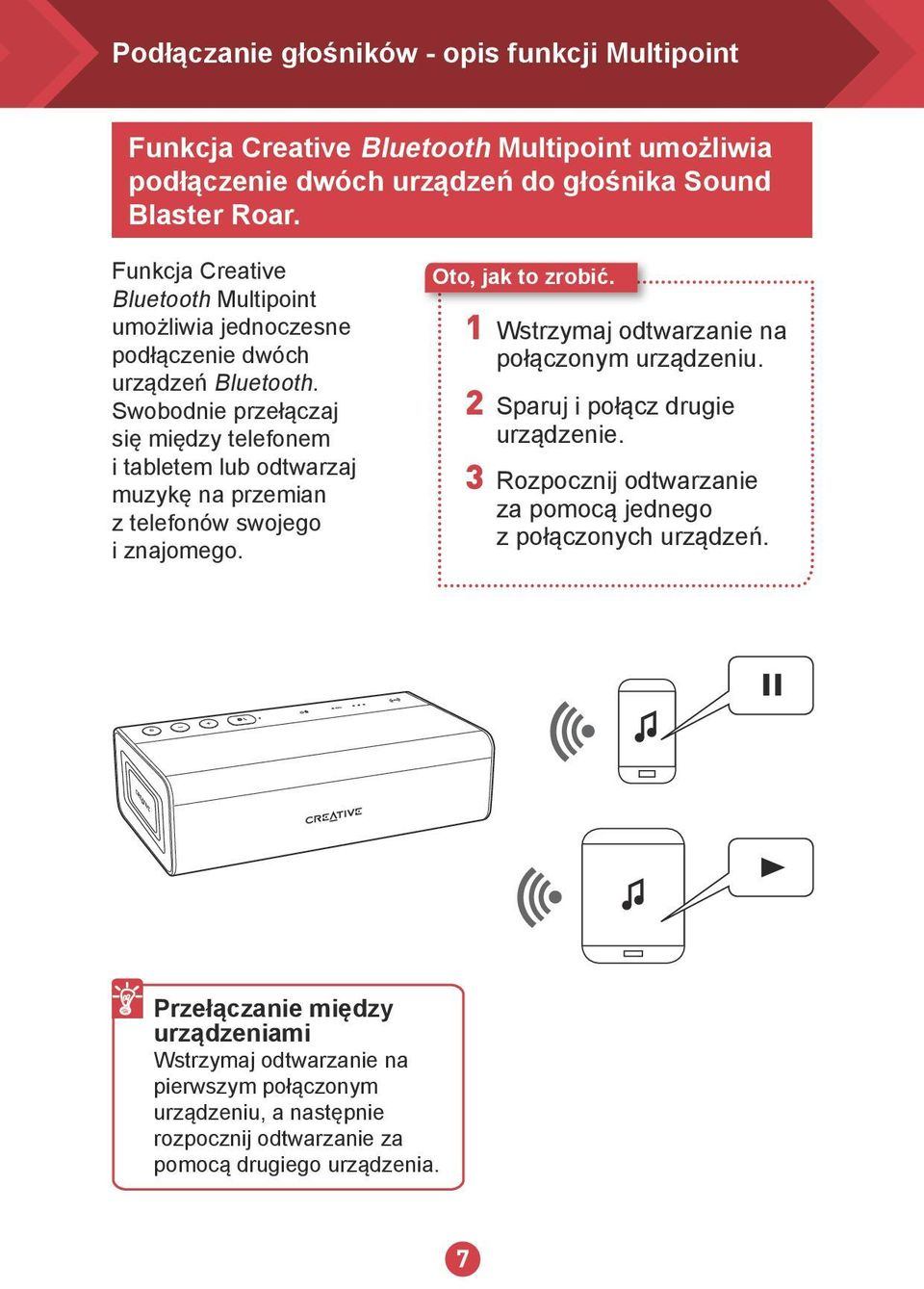 Podłączanie głośników - opis funkcji Multipoint

Funkcja Creative Bluetooth Multipoint umożliwia podłączenie dwóch urządzeń do głośnika Sound Blaster Roar.

Funkcja Creative Bluetooth Multipoint umożliwia jednoczesne podłączenie dwóch urządzeń Bluetooth. Swobodnie przełączaj się między telefonem i tabletem lub odtwarzaj muzykę na przemian z telefonów swojego i znajomego.

Oto, jak to zrobić.

1 Wstrzymaj odtwarzanie na połączonym urządzeniu.

2 Sparuj i połącz drugie urządzenie.

3 Rozpocznij odtwarzanie za pomocą jednego z połączonych urządzeń.

CREATIVE

Przełączanie między urządzeniami
Wstrzymaj odtwarzanie na pierwszym połączonym urządzeniu, a następnie rozpocznij odtwarzanie za pomocą drugiego urządzenia.

7